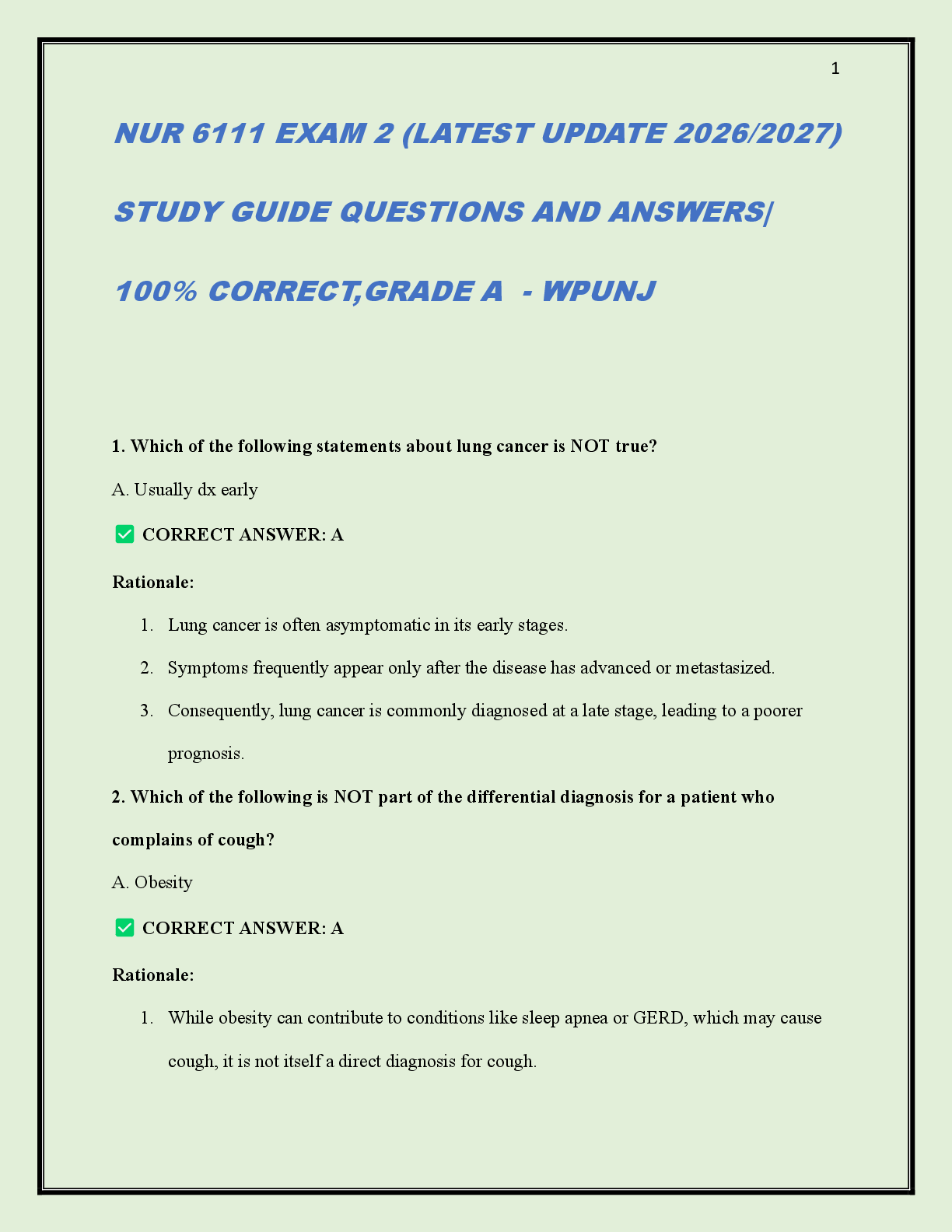 1

NUR 6111 EXAM 2 (LATEST UPDATE 2026/2027)

STUDY GUIDE QUESTIONS AND ANSWERS|

100% CORRECT,GRADE A - WPUNJ

1. Which of the following statements about lung cancer is NOT true?

A. Usually dx early

✅ CORRECT ANSWER: A

Rationale:

1. Lung cancer is often asymptomatic in its early stages.
2. Symptoms frequently appear only after the disease has advanced or metastasized.
3. Consequently, lung cancer is commonly diagnosed at a late stage, leading to a poorer prognosis.

2. Which of the following is NOT part of the differential diagnosis for a patient who complains of cough?

A. Obesity

✅ CORRECT ANSWER: A

Rationale:

1. While obesity can contribute to conditions like sleep apnea or GERD, which may cause cough, it is not itself a direct diagnosis for cough.